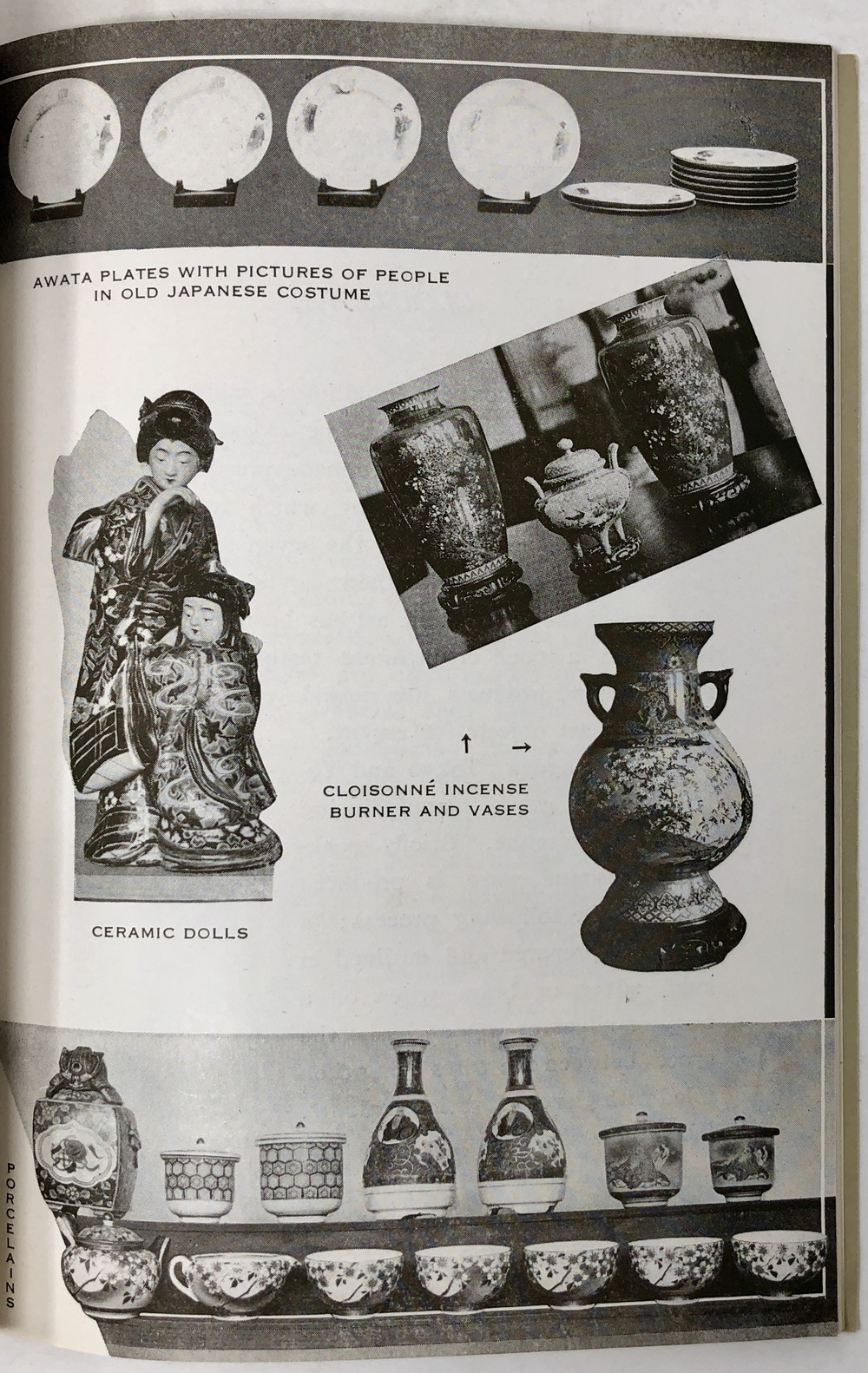 AWATA PLATES WITH PICTURES OF PEOPLE IN OLD JAPANESE COSTUME

↑ →

CLOISONNÉ INCENSE BURNER AND VASES

CERAMIC DOLLS

PORCELAINS